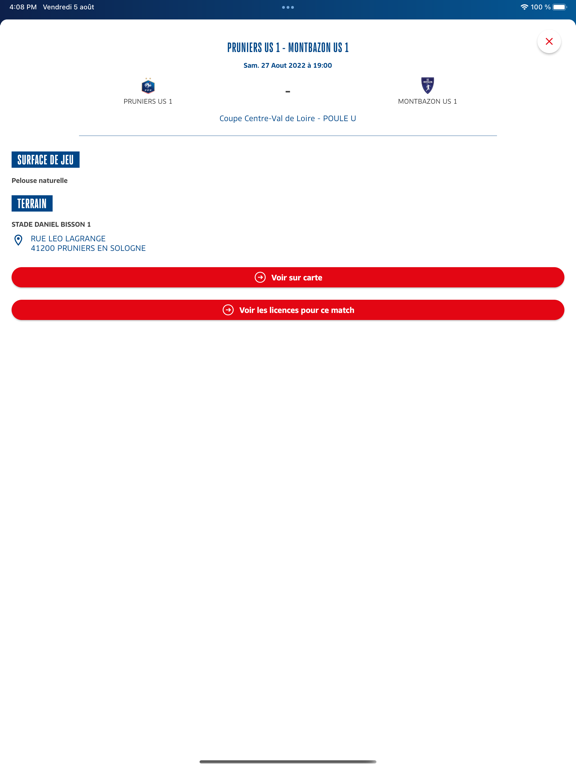 4:08 PM Vendredi 5 août

100 %

PRUNIERS US 1 - MONTBAZON US 1

Sam. 27 Aout 2022 à 19:00

PRUNIERS US 1

-

MONTBAZON US 1

Coupe Centre-Val de Loire - POULE U

SURFACE DE JEU

Pelouse naturelle

TERRAIN

STADE DANIEL BISSON 1

RUE LEO LAGRANGE
41200 PRUNIERS EN SOLOGNE

Voir sur carte

Voir les licences pour ce match